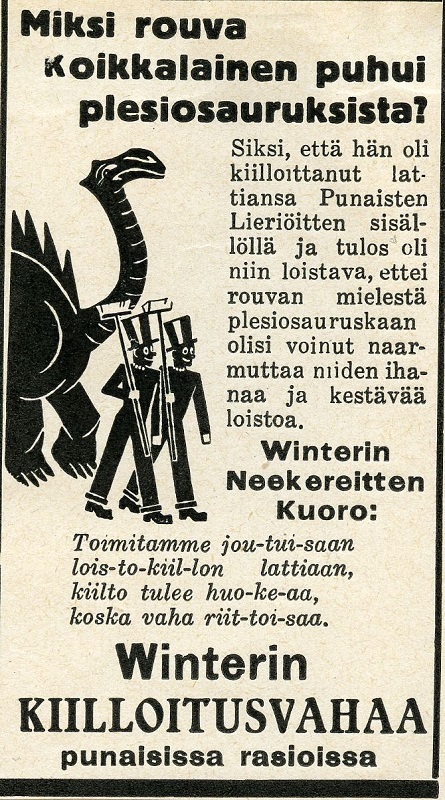 Miksi rouva Koikkalainen puhui plesiosauruksista?

Siksi, että hän oli kiilloittanut lattiansa Punaisten Lieriöitten sisällöllä ja tulos oli niin loistava, ettei rouvan mielestä plesiosauruskaan olisi voinut naarmuttaa niiden ihanaa ja kestävää loistoa.

Winterin
Neekereitten
Kuoro:

Toimitamme jou-tui-saan
lois-to-kiil-lon lattiaan,
kiilto tulee huo-ke-aa,
koska vaha riit-toi-saa.

Winterin
KIILLOITUSVAHAA
punaisissa rasioissa